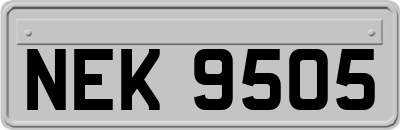 NEK 9505